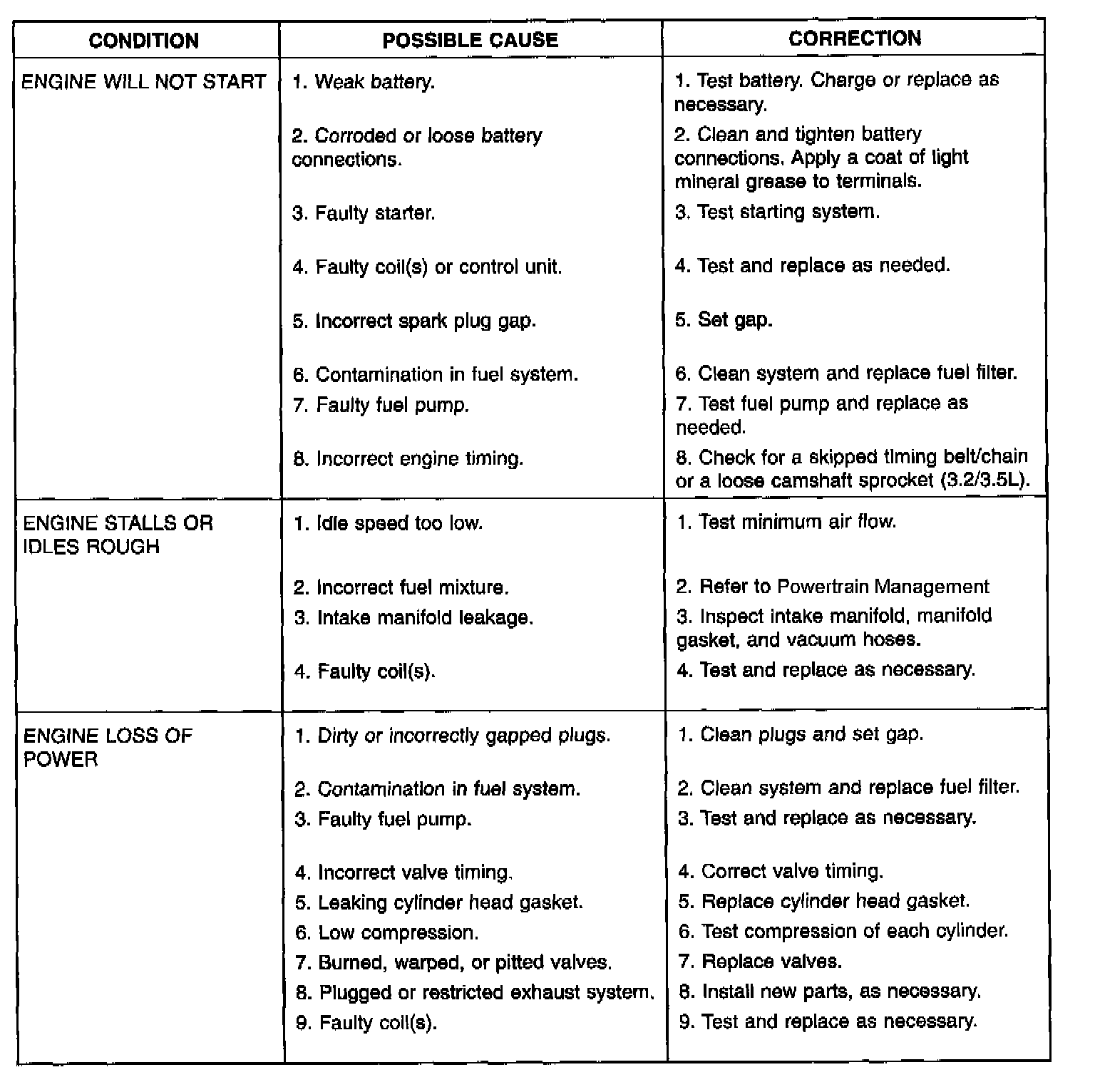 | CONDITION | POSSIBLE CAUSE | CORRECTION |
|---|---|---|
| ENGINE WILL NOT START | 1. Weak battery. | 1. Test battery. Charge or replace as necessary. |
| | 2. Corroded or loose battery connections. | 2. Clean and tighten battery connections. Apply a coat of light mineral grease to terminals. |
| | 3. Faulty starter. | 3. Test starting system. |
| | 4. Faulty coil(s) or control unit. | 4. Test and replace as needed. |
| | 5. Incorrect spark plug gap. | 5. Set gap. |
| | 6. Contamination in fuel system. | 6. Clean system and replace fuel filter. |
| | 7. Faulty fuel pump. | 7. Test fuel pump and replace as needed. |
| | 8. Incorrect engine timing. | 8. Check for a skipped timing belt/chain or a loose camshaft sprocket (3.2/3.5L). |
| ENGINE STALLS OR IDLES ROUGH | 1. Idle speed too low. | 1. Test minimum air flow. |
| | 2. Incorrect fuel mixture. | 2. Refer to Powertrain Management |
| | 3. Intake manifold leakage. | 3. Inspect intake manifold, manifold gasket, and vacuum hoses. |
| | 4. Faulty coil(s). | 4. Test and replace as necessary. |
| ENGINE LOSS OF POWER | 1. Dirty or incorrectly gapped plugs. | 1. Clean plugs and set gap. |
| | 2. Contamination in fuel system. | 2. Clean system and replace fuel filter. |
| | 3. Faulty fuel pump. | 3. Test and replace as necessary. |
| | 4. Incorrect valve timing. | 4. Correct valve timing. |
| | 5. Leaking cylinder head gasket. | 5. Replace cylinder head gasket. |
| | 6. Low compression. | 6. Test compression of each cylinder. |
| | 7. Burned, warped, or pitted valves. | 7. Replace valves. |
| | 8. Plugged or restricted exhaust system. | 8. Install new parts, as necessary. |
| | 9. Faulty coil(s). | 9. Test and replace as necessary. |